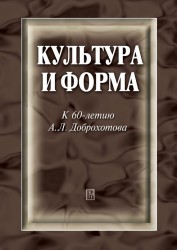 КУЛЬТУРА И ФОРМА

К 60-летию А.Л. Доброхотова